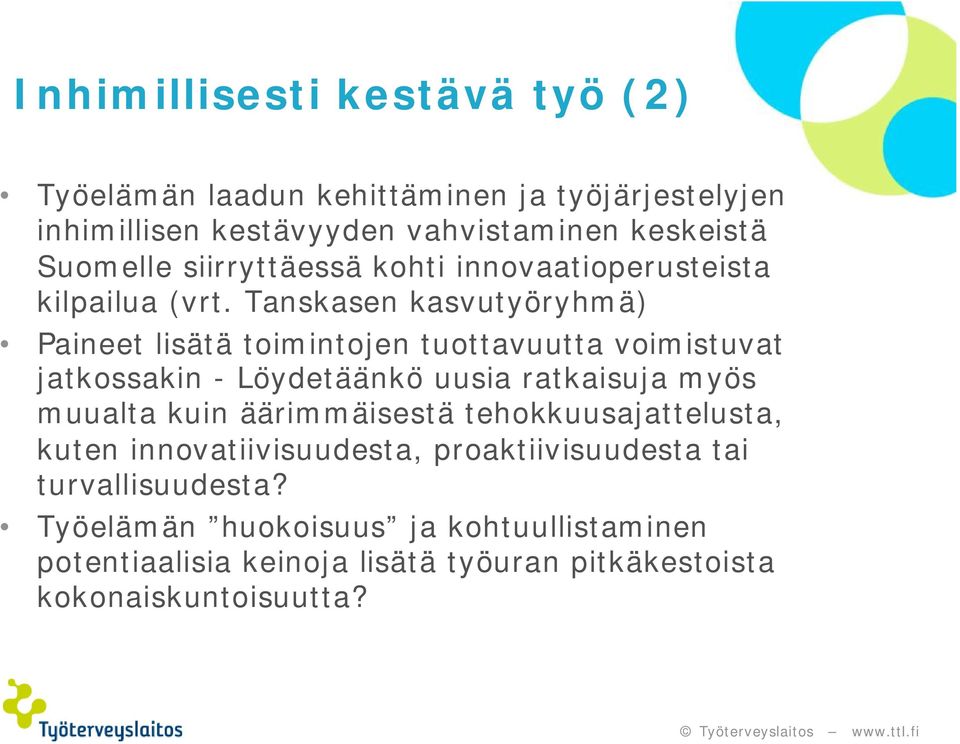 Inhimillisesti kestävä työ (2)

• Työelämän laadun kehittäminen ja työjärjestelyjen inhimillisen kestävyyden vahvistaminen keskeistä Suomelle siirryttäessä kohti innovaatioperusteista kilpailua (vrt. Tanskasen kasvutyöryhmä)

• Paineet lisätä toimintojen tuottavuutta voimistuvat jatkossakin - Löydetäänkö uusia ratkaisuja myös muualta kuin äärimmäisestä tehokkuusajattelusta, kuten innovatiivisuudesta, proaktiivisuudesta tai turvallisuudesta?

• Työelämän ”huokoisuus” ja kohtuullistaminen potentiaalisia keinoja lisätä työuran pitkäkestoista kokonaiskuntoisuutta?

Työterveyslaitos

© Työterveyslaitos – www.ttl.fi